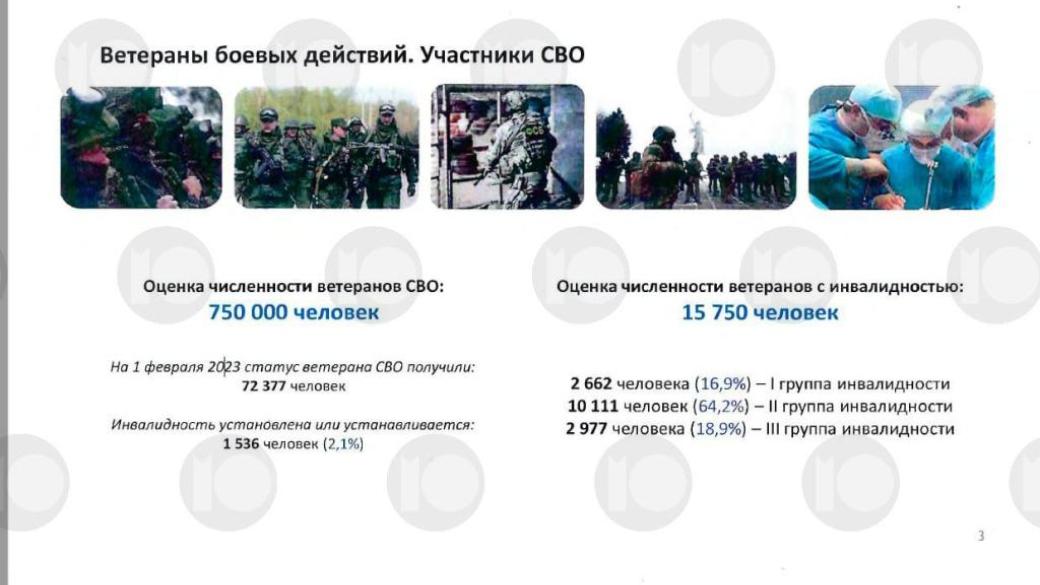 Ветераны боевых действий. Участники СВО

Оценка численности ветеранов СВО:
750 000 человек

На 1 февраля 2023 статус ветерана СВО получили:
72 377 человек

Инвалидность установлена или устанавливается:
1 536 человек (2,1%)

Оценка численности ветеранов с инвалидностью:
15 750 человек

2 662 человека (16,9%) – I группа инвалидности
10 111 человек (64,2%) – II группа инвалидности
2 977 человека (18,9%) – III группа инвалидности

3